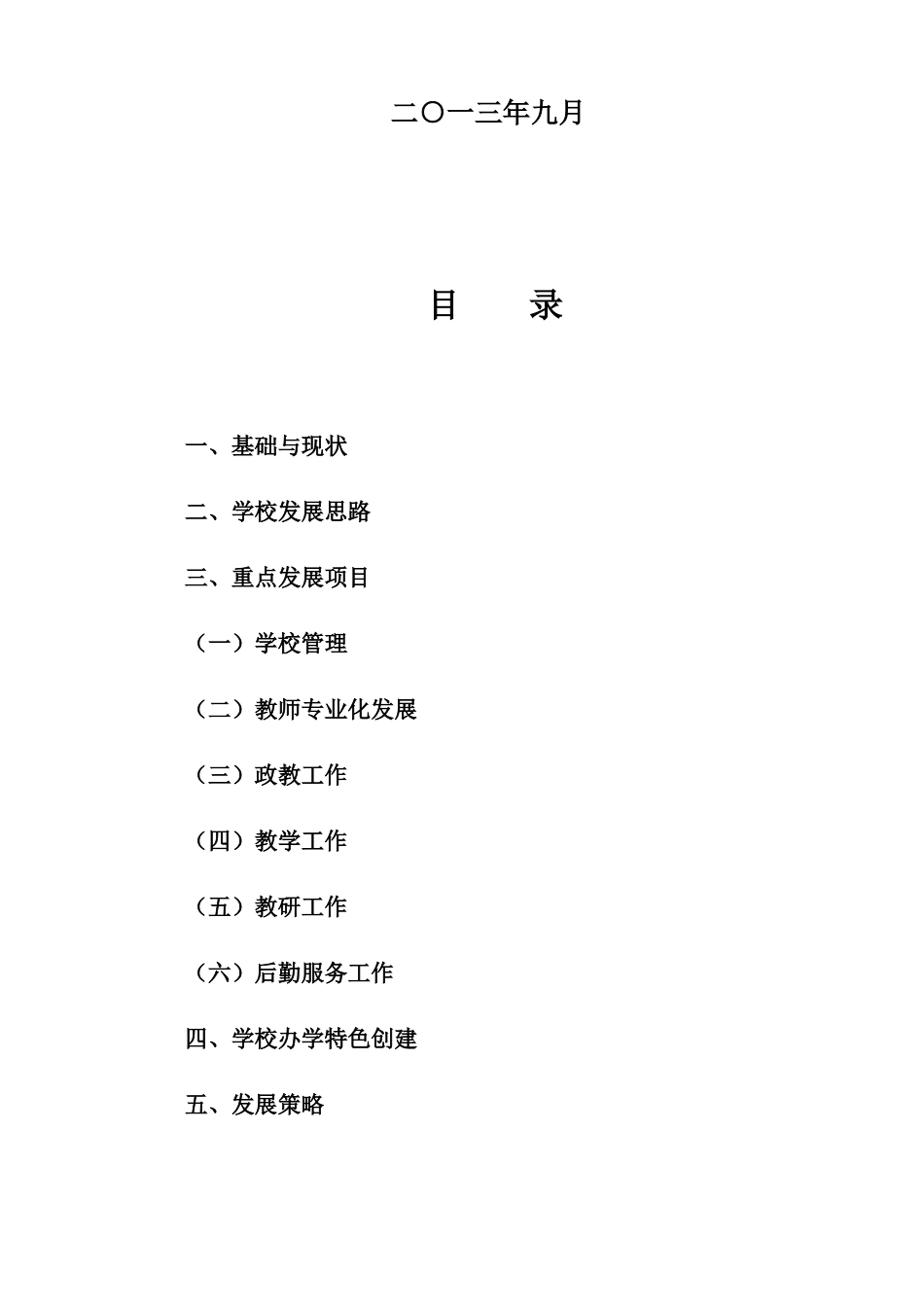 二〇一三年九月

目　　录

一、基础与现状

二、学校发展思路

三、重点发展项目

（一）学校管理

（二）教师专业化发展

（三）政教工作

（四）教学工作

（五）教研工作

（六）后勤服务工作

四、学校办学特色创建

五、发展策略